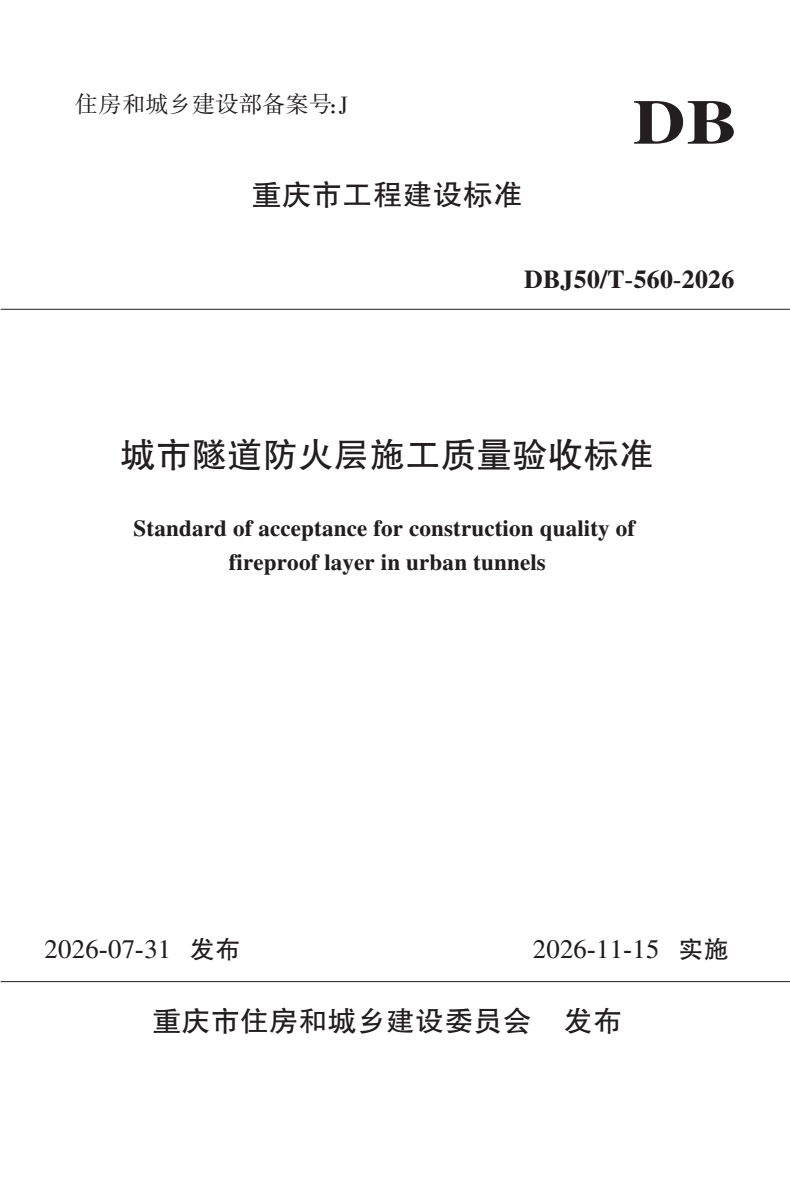 住房和城乡建设部备案号:J

DB

重庆市工程建设标准

DBJ50/T-560-2026

城市隧道防火层施工质量验收标准

Standard of acceptance for construction quality of fireproof layer in urban tunnels

2026-07-31 发布

2026-11-15 实施

重庆市住房和城乡建设委员会 发布